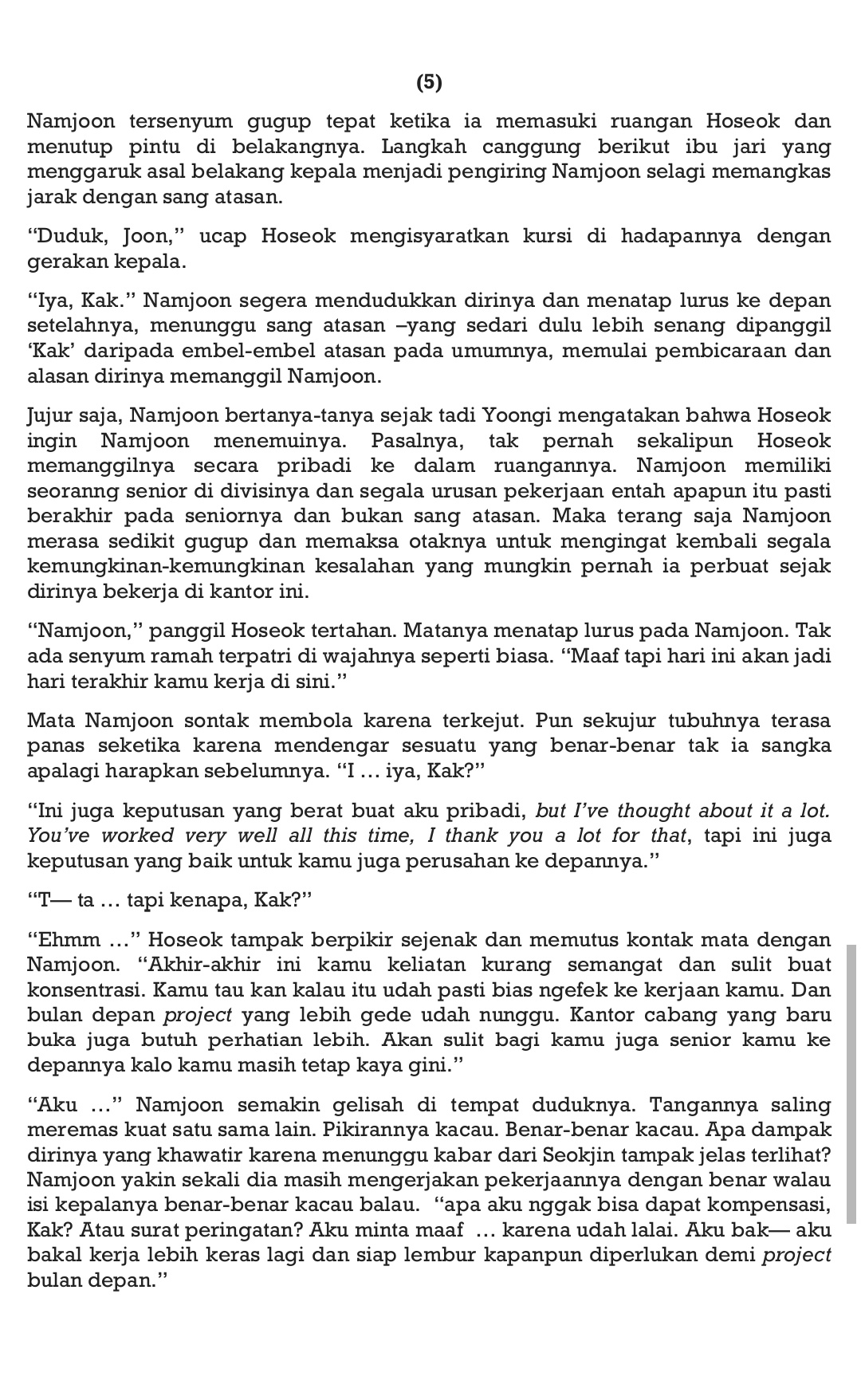 (5)

Namjoon tersenyum gugup tepat ketika ia memasuki ruangan Hoseok dan menutup pintu di belakangnya. Langkah canggung berikut ibu jari yang menggaruk asal belakang kepala menjadi pengiring Namjoon selagi memangkas jarak dengan sang atasan.

“Duduk, Joon,” ucap Hoseok mengisyaratkan kursi di hadapannya dengan gerakan kepala.

“Iya, Kak.” Namjoon segera mendudukkan dirinya dan menatap lurus ke depan setelahnya, menunggu sang atasan –yang sedari dulu lebih senang dipanggil ‘Kak’ daripada embel-embel atasan pada umumnya, memulai pembicaraan dan alasan dirinya memanggil Namjoon.

Jujur saja, Namjoon bertanya-tanya sejak tadi Yoongi mengatakan bahwa Hoseok ingin Namjoon menemuinya. Pasalnya, tak pernah sekalipun Hoseok memanggilnya secara pribadi ke dalam ruangannya. Namjoon memiliki seoranng senior di divisinya dan segala urusan pekerjaan entah apapun itu pasti berakhir pada seniornya dan bukan sang atasan. Maka terang saja Namjoon merasa sedikit gugup dan memaksa otaknya untuk mengingat kembali segala kemungkinan-kemungkinan kesalahan yang mungkin pernah ia perbuat sejak dirinya bekerja di kantor ini.

“Namjoon,” panggil Hoseok tertahan. Matanya menatap lurus pada Namjoon. Tak ada senyum ramah terpatri di wajahnya seperti biasa. “Maaf tapi hari ini akan jadi hari terakhir kamu kerja di sini.”

Mata Namjoon sontak membola karena terkejut. Pun sekujur tubuhnya terasa panas seketika karena mendengar sesuatu yang benar-benar tak ia sangka apalagi harapkan sebelumnya. “I … iya, Kak?”

“Ini juga keputusan yang berat buat aku pribadi, but I’ve thought about it a lot. You’ve worked very well all this time, I thank you a lot for that, tapi ini juga keputusan yang baik untuk kamu juga perusahan ke depannya.”

“T— ta … tapi kenapa, Kak?”

“Ehmm …” Hoseok tampak berpikir sejenak dan memutus kontak mata dengan Namjoon. “Akhir-akhir ini kamu keliatan kurang semangat dan sulit buat konsentrasi. Kamu tau kan kalau itu udah pasti bias ngefek ke kerjaan kamu. Dan bulan depan project yang lebih gede udah nunggu. Kantor cabang yang baru buka juga butuh perhatian lebih. Akan sulit bagi kamu juga senior kamu ke depannya kalo kamu masih tetap kaya gini.”

“Aku …” Namjoon semakin gelisah di tempat duduknya. Tangannya saling meremas kuat satu sama lain. Pikirannya kacau. Benar-benar kacau. Apa dampak dirinya yang khawatir karena menunggu kabar dari Seokjin tampak jelas terlihat? Namjoon yakin sekali dia masih mengerjakan pekerjaannya dengan benar walau isi kepalanya benar-benar kacau balau. “apa aku nggak bisa dapat kompensasi, Kak? Atau surat peringatan? Aku minta maaf … karena udah lalai. Aku bak— aku bakal kerja lebih keras lagi dan siap lembur kapanpun diperlukan demi project bulan depan.”